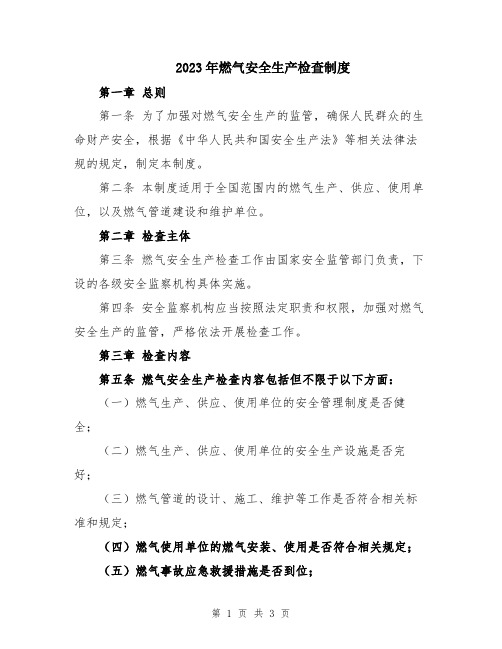 2023年燃气安全生产检查制度

第一章 总则

第一条 为了加强对燃气安全生产的监管，确保人民群众的生命财产安全，根据《中华人民共和国安全生产法》等相关法律法规的规定，制定本制度。

第二条 本制度适用于全国范围内的燃气生产、供应、使用单位，以及燃气管道建设和维护单位。

第二章 检查主体

第三条 燃气安全生产检查工作由国家安全监管部门负责，下设的各级安全监察机构具体实施。

第四条 安全监察机构应当按照法定职责和权限，加强对燃气安全生产的监管，严格依法开展检查工作。

第三章 检查内容

第五条 燃气安全生产检查内容包括但不限于以下方面：

（一）燃气生产、供应、使用单位的安全管理制度是否健全；

（二）燃气生产、供应、使用单位的安全生产设施是否完好；

（三）燃气管道的设计、施工、维护等工作是否符合相关标准和规定；

（四）燃气使用单位的燃气安装、使用是否符合相关规定；

（五）燃气事故应急救援措施是否到位；

第 1 页 共 3 页